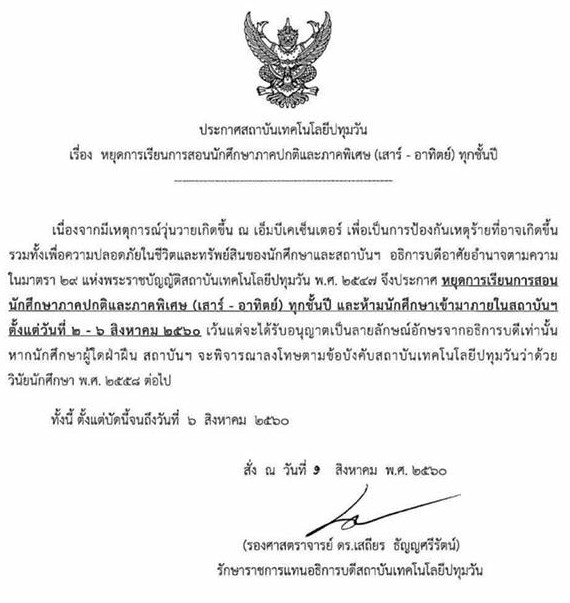 ประกาศสถาบันเทคโนโลยีปทุมวัน
เรื่อง หยุดการเรียนการสอนนักศึกษาภาคปกติและภาคพิเศษ (เสาร์ - อาทิตย์) ทุกชั้นปี

เนื่องจากมีเหตุการณ์วุ่นวายเกิดขึ้น ณ เอ็มบีเคเซ็นเตอร์ เพื่อเป็นการป้องกันเหตุร้ายที่อาจเกิดขึ้น รวมทั้งเพื่อความปลอดภัยในชีวิตและทรัพย์สินของนักศึกษาและสถาบันฯ อธิการบดีอาศัยอำนาจตามความในมาตรา ๒๙ แห่งพระราชบัญญัติสถาบันเทคโนโลยีปทุมวัน พ.ศ. ๒๕๔๗ จึงประกาศ หยุดการเรียนการสอนนักศึกษาภาคปกติและภาคพิเศษ (เสาร์ - อาทิตย์) ทุกชั้นปี และห้ามนักศึกษาเข้ามาภายในสถาบันฯ ตั้งแต่วันที่ ๒ - ๖ สิงหาคม ๒๕๖๐ เว้นแต่จะได้รับอนุญาตเป็นลายลักษณ์อักษรจากอธิการบดีเท่านั้น หากนักศึกษาผู้ใดฝ่าฝืน สถาบันฯ จะพิจารณาลงโทษตามข้อบังคับสถาบันเทคโนโลยีปทุมวันว่าด้วยวินัยนักศึกษา พ.ศ. ๒๕๕๘ ต่อไป

ทั้งนี้ ตั้งแต่บัดนี้จนถึงวันที่ ๖ สิงหาคม ๒๕๖๐

สั่ง ณ วันที่ ๑ สิงหาคม พ.ศ. ๒๕๖๐

(รองศาสตราจารย์ ดร.เสถียร ธัญญศรีรัตน์)
รักษาราชการแทนอธิการบดีสถาบันเทคโนโลยีปทุมวัน